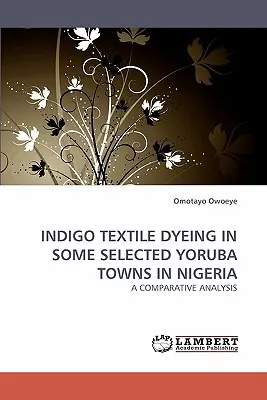 Omotayo Owoeye

INDIGO TEXTILE DYEING IN SOME SELECTED YORUBA TOWNS IN NIGERIA

A COMPARATIVE ANALYSIS

LAP LAMBERT Academic Publishing